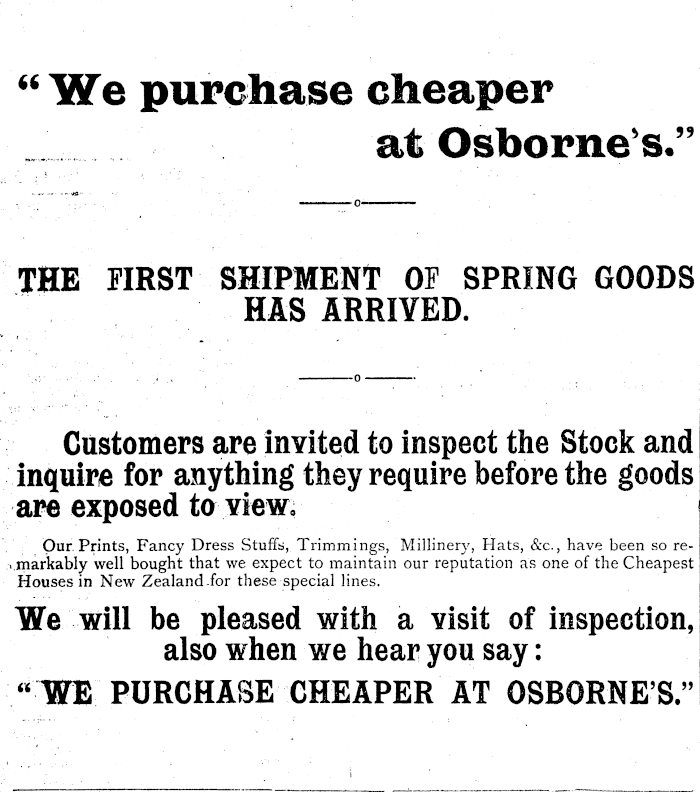 "We purchase cheaper at Osborne's."

THE FIRST SHIPMENT OF SPRING GOODS HAS ARRIVED.

Customers are invited to inspect the Stock and inquire for anything they require before the goods are exposed to view.

Our Prints, Fancy Dress Stuffs, Trimmings, Millinery, Hats, &c., have been so remarkably well bought that we expect to maintain our reputation as one of the Cheapest Houses in New Zealand for these special lines.

We will be pleased with a visit of inspection, also when we hear you say:

"WE PURCHASE CHEAPER AT OSBORNE'S."